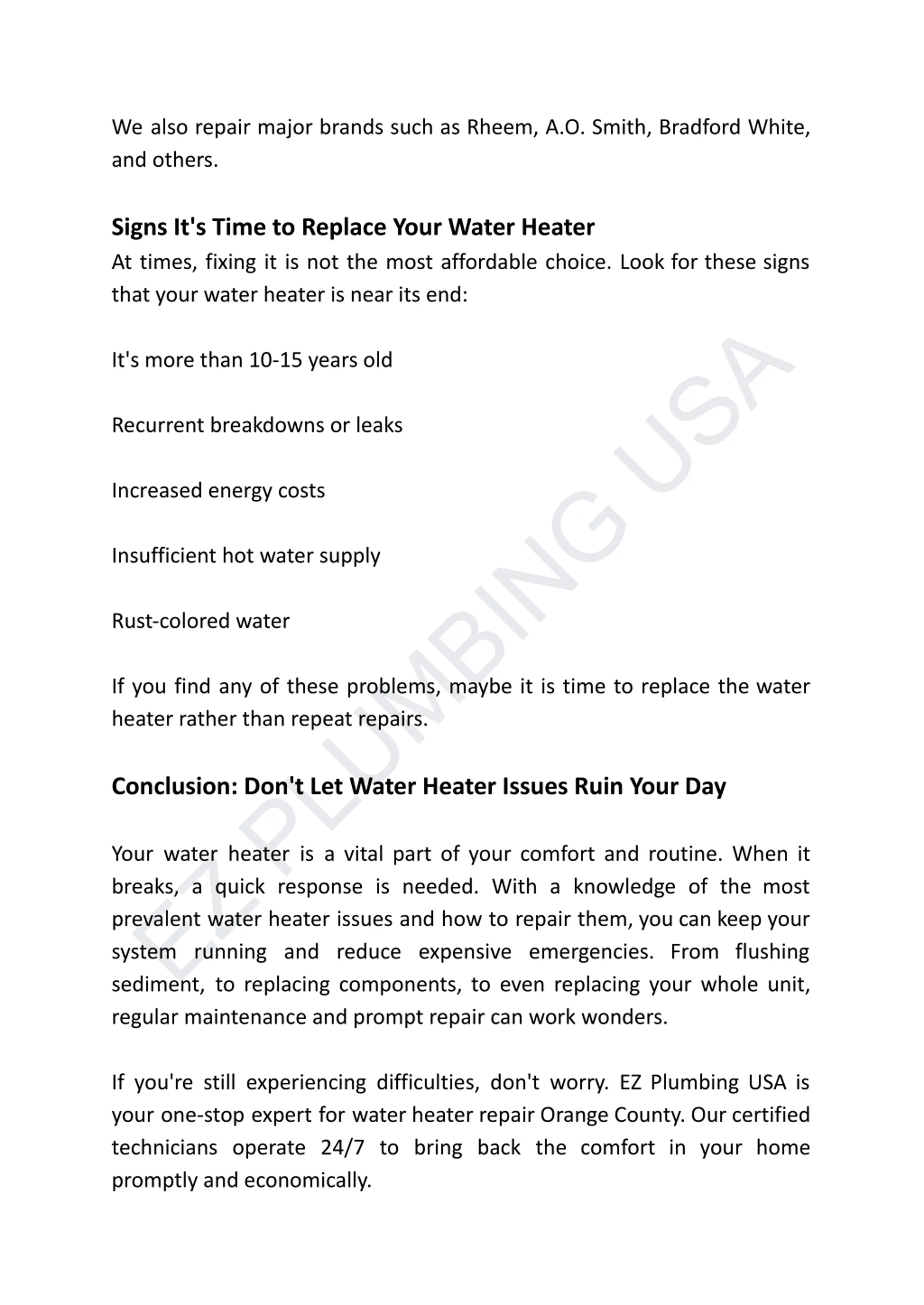 We also repair major brands such as Rheem, A.O. Smith, Bradford White, and others.

Signs It's Time to Replace Your Water Heater
At times, fixing it is not the most affordable choice. Look for these signs that your water heater is near its end:

It's more than 10-15 years old

Recurrent breakdowns or leaks

Increased energy costs

Insufficient hot water supply

Rust-colored water

If you find any of these problems, maybe it is time to replace the water heater rather than repeat repairs.

Conclusion: Don't Let Water Heater Issues Ruin Your Day

Your water heater is a vital part of your comfort and routine. When it breaks, a quick response is needed. With a knowledge of the most prevalent water heater issues and how to repair them, you can keep your system running and reduce expensive emergencies. From flushing sediment, to replacing components, to even replacing your whole unit, regular maintenance and prompt repair can work wonders.

If you're still experiencing difficulties, don't worry. EZ Plumbing USA is your one-stop expert for water heater repair Orange County. Our certified technicians operate 24/7 to bring back the comfort in your home promptly and economically.

EZ PLUMBING USA